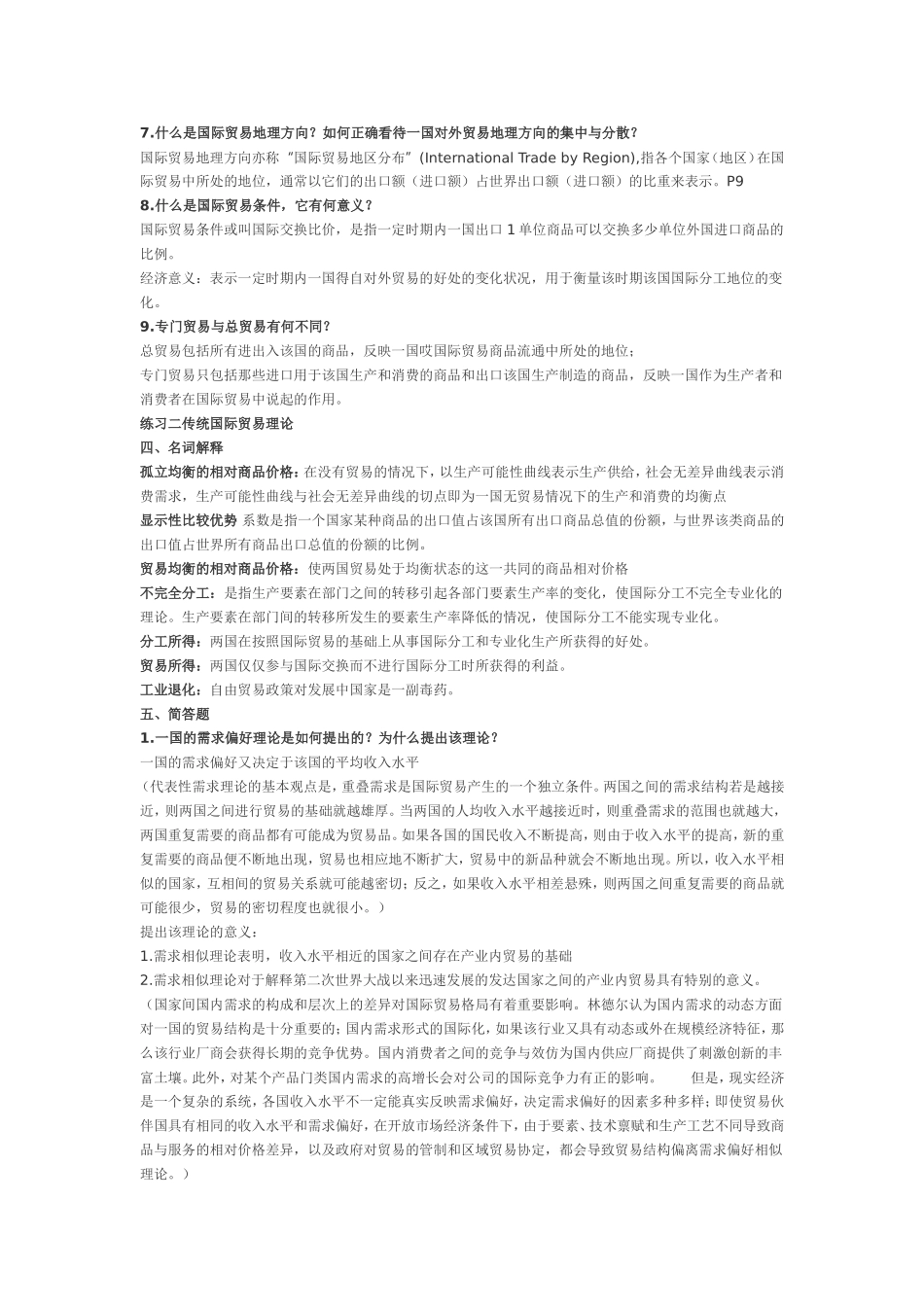 7.什么是国际贸易地理方向？如何正确看待一国对外贸易地理方向的集中与分散？
国际贸易地理方向亦称“国际贸易地区分布”(International Trade by Region),指各个国家（地区）在国际贸易中所处的地位，通常以它们的出口额（进口额）占世界出口额（进口额）的比重来表示。P9
8.什么是国际贸易条件，它有何意义？
国际贸易条件或叫国际交换比价，是指一定时期内一国出口 1 单位商品可以交换多少单位外国进口商品的比例。
经济意义：表示一定时期内一国得自对外贸易的好处的变化状况，用于衡量该时期该国国际分工地位的变化。
9.专门贸易与总贸易有何不同？
总贸易包括所有进出入该国的商品，反映一国哎国际贸易商品流通中所处的地位；
专门贸易只包括那些进口用于该国生产和消费的商品和出口该国生产制造的商品，反映一国作为生产者和消费者在国际贸易中说起的作用。
练习二传统国际贸易理论
四、名词解释
孤立均衡的相对商品价格：在没有贸易的情况下，以生产可能性曲线表示生产供给，社会无差异曲线表示消费需求，生产可能性曲线与社会无差异曲线的切点即为一国无贸易情况下的生产和消费的均衡点
显示性比较优势 系数是指一个国家某种商品的出口值占该国所有出口商品总值的份额，与世界该类商品的出口值占世界所有商品出口总值的份额的比例。
贸易均衡的相对商品价格：使两国贸易处于均衡状态的这一共同的商品相对价格
不完全分工：是指生产要素在部门之间的转移引起各部门要素生产率的变化，使国际分工不完全专业化的理论。生产要素在部门间的转移所发生的要素生产率降低的情况，使国际分工不能实现专业化。
分工所得：两国在按照国际贸易的基础上从事国际分工和专业化生产所获得的好处。
贸易所得：两国仅仅参与国际交换而不进行国际分工时所获得的利益。
工业退化：自由贸易政策对发展中国家是一副毒药。
五、简答题
1.一国的需求偏好理论是如何提出的？为什么提出该理论？
一国的需求偏好又决定于该国的平均收入水平
（代表性需求理论的基本观点是，重叠需求是国际贸易产生的一个独立条件。两国之间的需求结构若是越接近，则两国之间进行贸易的基础就越雄厚。当两国的人均收入水平越接近时，则重叠需求的范围也就越大，两国重复需要的商品都有可能成为贸易品。如果各国的国民收入不断提高，则由于收入水平的提高，新的重复需要的商品便不断地出现，贸易也相应地不断扩大，贸易中的新品种就会不断地出现。所以，收入水平相似的国家，互相间的贸易关系就可能越密切；反之，如果收入水平相差悬殊，则两国之间重复需要的商品就可能很少，贸易的密切程度也就很小。）
提出该理论的意义：
1.需求相似理论表明，收入水平相近的国家之间存在产业内贸易的基础
2.需求相似理论对于解释第二次世界大战以来迅速发展的发达国家之间的产业内贸易具有特别的意义。
（国家间国内需求的构成和层次上的差异对国际贸易格局有着重要影响。林德尔认为国内需求的动态方面对一国的贸易结构是十分重要的；国内需求形式的国际化，如果该行业又具有动态或外在规模经济特征，那么该行业厂商会获得长期的竞争优势。国内消费者之间的竞争与效仿为国内供应厂商提供了刺激创新的丰富土壤。此外，对某个产品门类国内需求的高增长会对公司的国际竞争力有正的影响。 但是，现实经济是一个复杂的系统，各国收入水平不一定能真实反映需求偏好，决定需求偏好的因素多种多样；即使贸易伙伴国具有相同的收入水平和需求偏好，在开放市场经济条件下，由于要素、技术禀赋和生产工艺不同导致商品与服务的相对价格差异，以及政府对贸易的管制和区域贸易协定，都会导致贸易结构偏离需求偏好相似理论。）